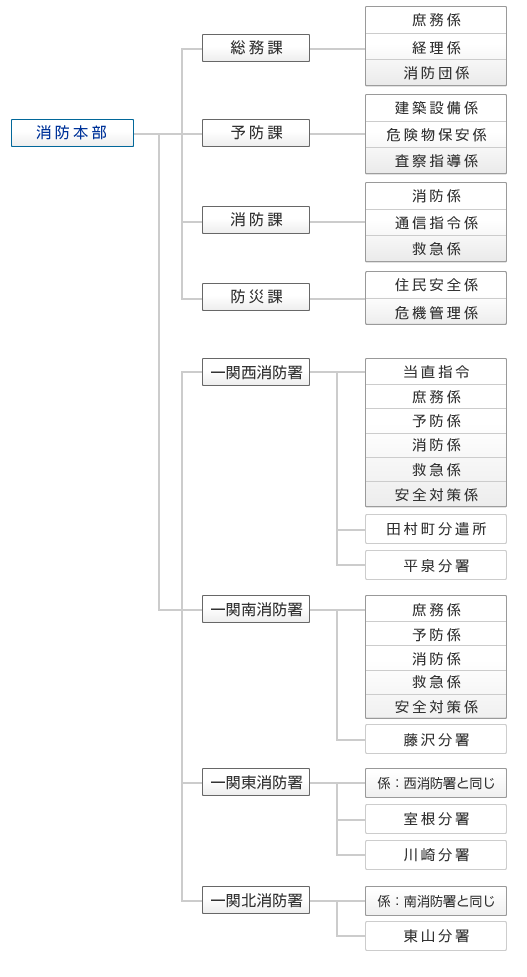 消防本部

総務課
庶務係
経理係
消防団係

予防課
建築設備係
危険物保安係
査察指導係

消防課
消防係
通信指令係
救急係

防災課
住民安全係
危機管理係

一関西消防署
当直指令
庶務係
予防係
消防係
救急係
安全対策係
田村町分遣所
平泉分署

一関南消防署
庶務係
予防係
消防係
救急係
安全対策係
藤沢分署

一関東消防署
係：西消防署と同じ
室根分署
川崎分署

一関北消防署
係：南消防署と同じ
東山分署